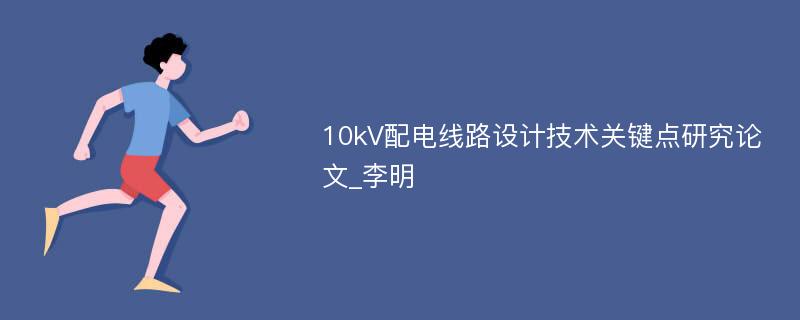 10kV配电线路设计技术关键点研究论文_李明